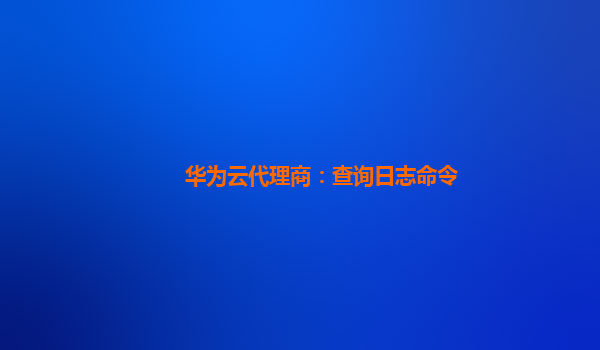 华为云代理商：查询日志命令